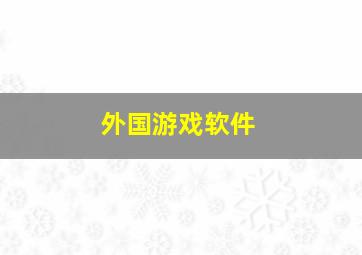 外国游戏软件